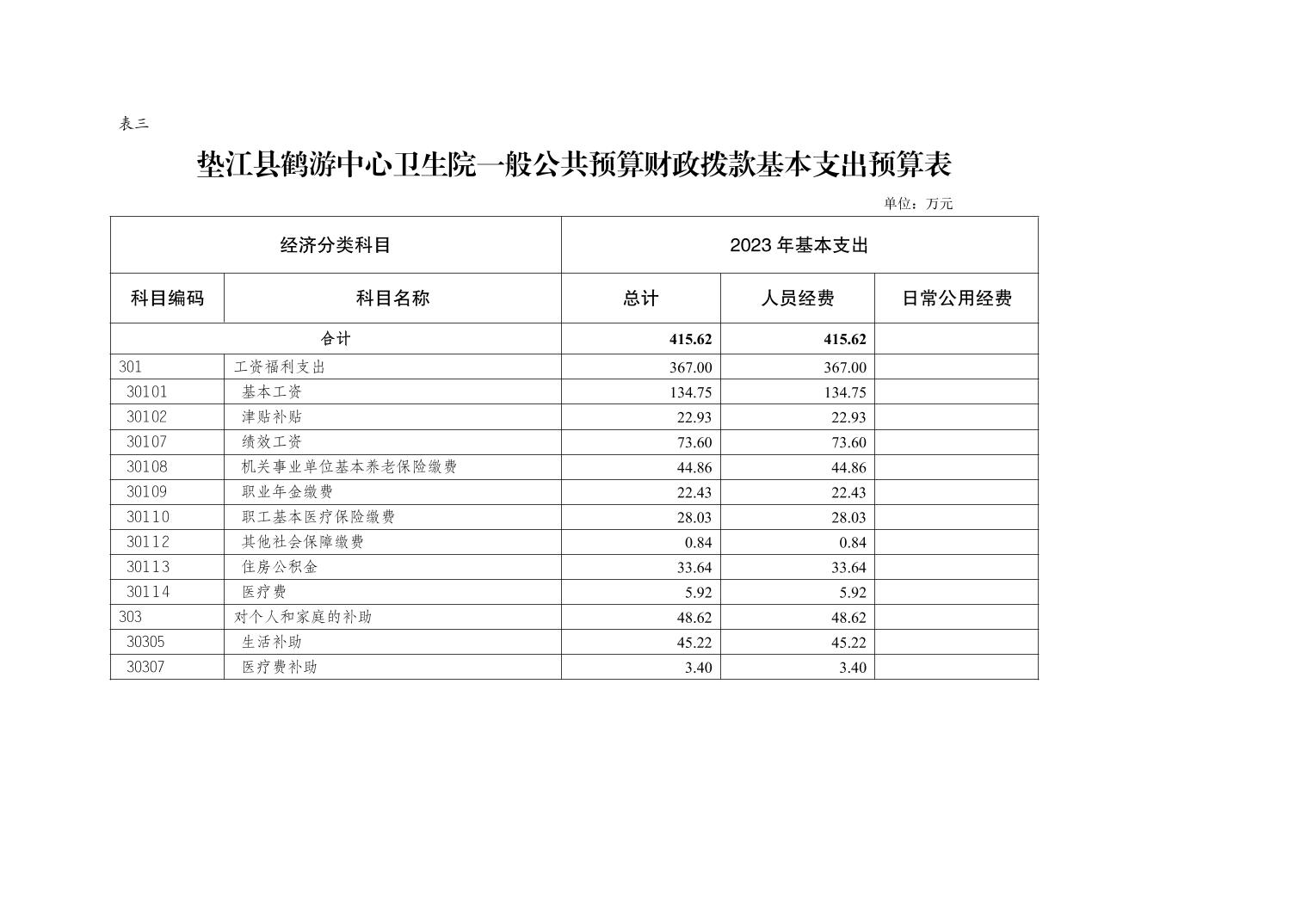 表三

垫江县鹤游中心卫生院一般公共预算财政拨款基本支出预算表

单位：万元

| 经济分类科目 | | 2023 年基本支出 | | |
|---|---|---|---|---|
| 科目编码 | 科目名称 | 总计 | 人员经费 | 日常公用经费 |
| 合计 | | 415.62 | 415.62 | |
| 301 | 工资福利支出 | 367.00 | 367.00 | |
| 30101 | 基本工资 | 134.75 | 134.75 | |
| 30102 | 津贴补贴 | 22.93 | 22.93 | |
| 30107 | 绩效工资 | 73.60 | 73.60 | |
| 30108 | 机关事业单位基本养老保险缴费 | 44.86 | 44.86 | |
| 30109 | 职业年金缴费 | 22.43 | 22.43 | |
| 30110 | 职工基本医疗保险缴费 | 28.03 | 28.03 | |
| 30112 | 其他社会保障缴费 | 0.84 | 0.84 | |
| 30113 | 住房公积金 | 33.64 | 33.64 | |
| 30114 | 医疗费 | 5.92 | 5.92 | |
| 303 | 对个人和家庭的补助 | 48.62 | 48.62 | |
| 30305 | 生活补助 | 45.22 | 45.22 | |
| 30307 | 医疗费补助 | 3.40 | 3.40 | |